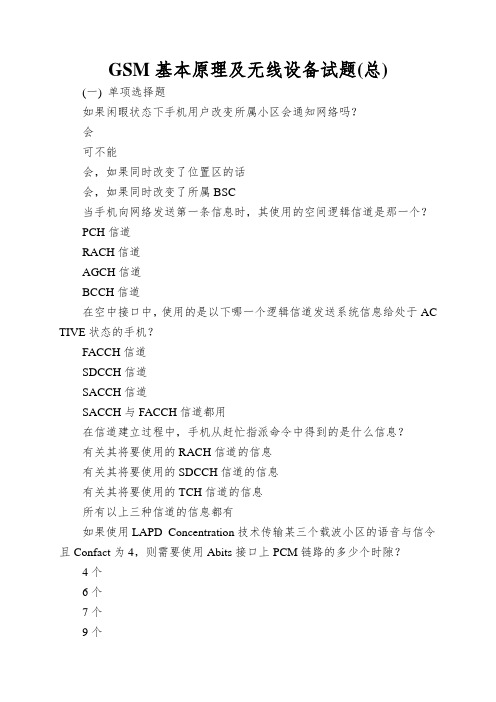 GSM 基本原理及无线设备试题(总)

(一) 单项选择题

如果闲暇状态下手机用户改变所属小区会通知网络吗?

会

可不能

会，如果同时改变了位置区的话

会，如果同时改变了所属 BSC

当手机向网络发送第一条信息时，其使用的空间逻辑信道是那一个?

PCH 信道

RACH 信道

AGCH 信道

BCCH 信道

在空中接口中，使用的是以下哪一个逻辑信道发送系统信息给处于 ACTIVE 状态的手机?

FACCH 信道

SDCCH 信道

SACCH 信道

SACCH 与 FACCH 信道都用

在信道建立过程中，手机从赶忙指派命令中得到的是什么信息?

有关其将要使用的 RACH 信道的信息

有关其将要使用的 SDCCH 信道的信息

有关其将要使用的 TCH 信道的信息

所有以上三种信道的信息都有

如果使用 LAPD Concentration 技术传输某三个载波小区的语音与信令且 Confact 为 4，则需要使用 Abits 接口上 PCM 链路的多少个时隙?

4 个

6 个

7 个

9 个